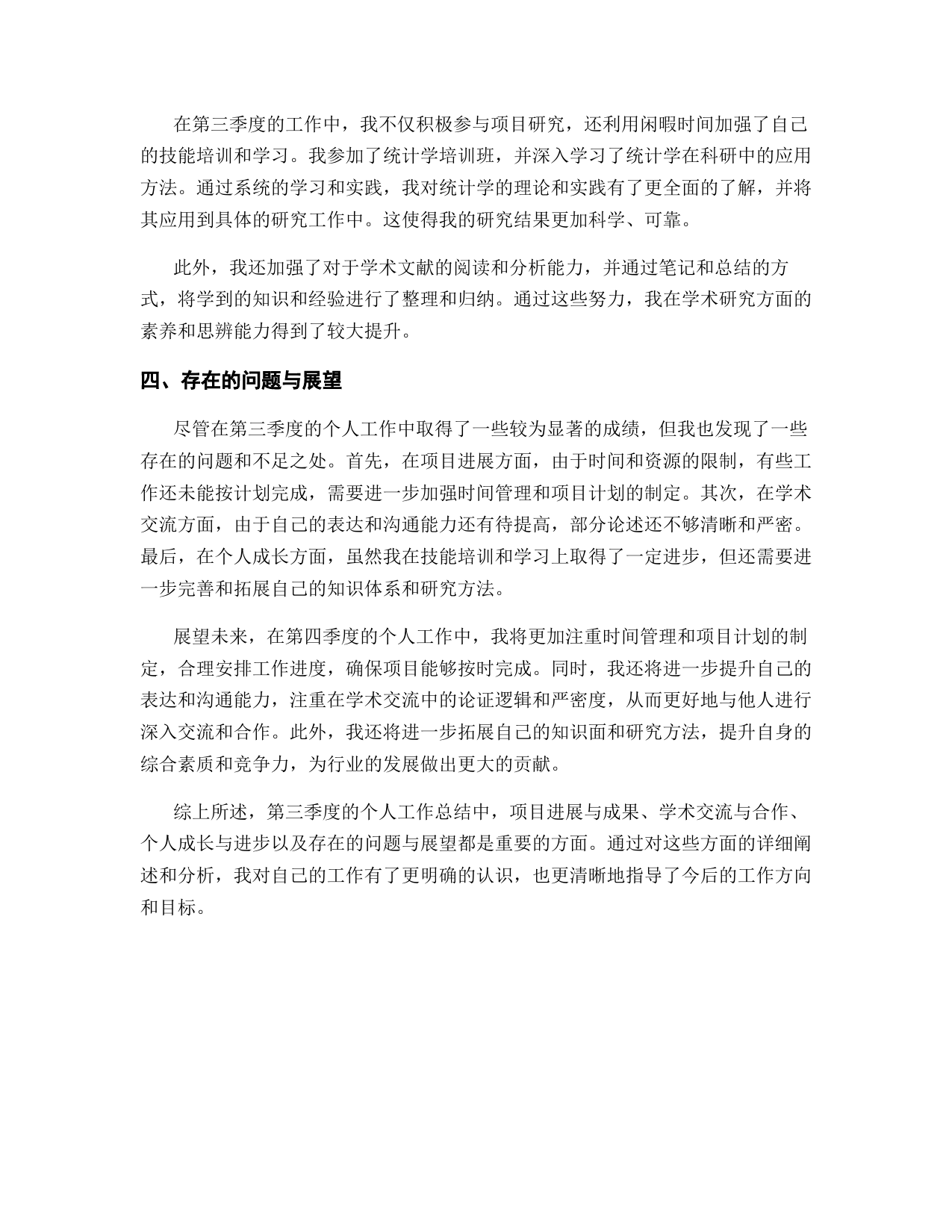 在第三季度的工作中，我不仅积极参与项目研究，还利用闲暇时间加强了自己的技能培训和学习。我参加了统计学培训班，并深入学习了统计学在科研中的应用方法。通过系统的学习和实践，我对统计学的理论和实践有了更全面的了解，并将其应用到具体的研究工作中。这使得我的研究结果更加科学、可靠。

此外，我还加强了对于学术文献的阅读和分析能力，并通过笔记和总结的方式，将学到的知识和经验进行了整理和归纳。通过这些努力，我在学术研究方面的素养和思辨能力得到了较大提升。

四、存在的问题与展望

尽管在第三季度的个人工作中取得了一些较为显著的成绩，但我也发现了一些存在的问题和不足之处。首先，在项目进展方面，由于时间和资源的限制，有些工作还未能按计划完成，需要进一步加强时间管理和项目计划的制定。其次，在学术交流方面，由于自己的表达和沟通能力还有待提高，部分论述还不够清晰和严密。最后，在个人成长方面，虽然我在技能培训和学习上取得了一定进步，但还需要进一步完善和拓展自己的知识体系和研究方法。

展望未来，在第四季度的个人工作中，我将更加注重时间管理和项目计划的制定，合理安排工作进度，确保项目能够按时完成。同时，我还将进一步提升自己的表达和沟通能力，注重在学术交流中的论证逻辑和严密度，从而更好地与他人进行深入交流和合作。此外，我还将进一步拓展自己的知识面和研究方法，提升自身的综合素质和竞争力，为行业的发展做出更大的贡献。

综上所述，第三季度的个人工作总结中，项目进展与成果、学术交流与合作、个人成长与进步以及存在的问题与展望都是重要的方面。通过对这些方面的详细阐述和分析，我对自己的工作有了更明确的认识，也更清晰地指导了今后的工作方向和目标。